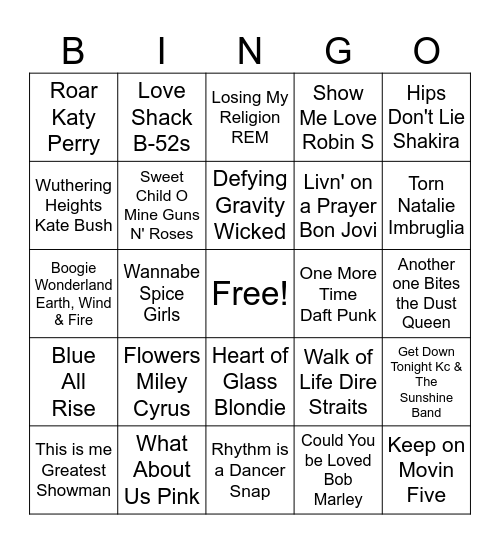 | B | I | N | G | O |
|---|---|---|---|---|
| Roar Katy Perry | Love Shack B-52s | Losing My Religion REM | Show Me Love Robin S | Hips Don't Lie Shakira |
| Wuthering Heights Kate Bush | Sweet Child O Mine Guns N' Roses | Defying Gravity Wicked | Livn' on a Prayer Bon Jovi | Torn Natalie Imbruglia |
| Boogie Wonderland Earth, Wind & Fire | Wannabe Spice Girls | Free! | One More Time Daft Punk | Another one Bites the Dust Queen |
| Blue All Rise | Flowers Miley Cyrus | Heart of Glass Blondie | Walk of Life Dire Straits | Get Down Tonight Kc & The Sunshine Band |
| This is me Greatest Showman | What About Us Pink | Rhythm is a Dancer Snap | Could You be Loved Bob Marley | Keep on Movin Five |